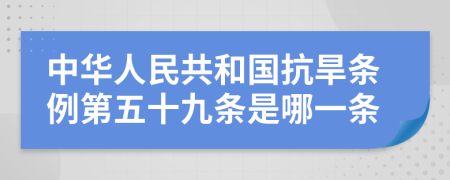 中华人民共和国抗旱条例第五十九条是哪一条